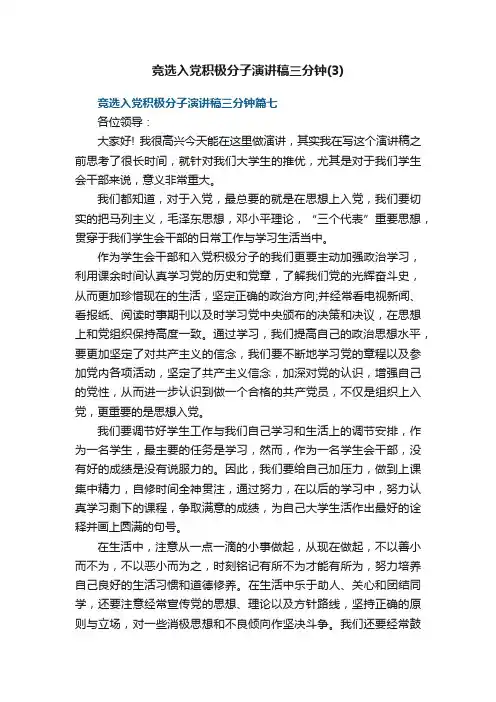 竞选入党积极分子演讲稿三分钟(3)

竞选入党积极分子演讲稿三分钟篇七

各位领导：

大家好！我很高兴今天能在这里做演讲，其实我在写这个演讲稿之前思考了很长时间，就针对我们大学生的推优，尤其是对于我们学生会干部来说，意义非常重大。

我们都知道，对于入党，最总要的就是在思想上入党，我们要切实的把马列主义，毛泽东思想，邓小平理论，“三个代表”重要思想，贯穿于我们学生会干部的日常工作与学习生活当中。

作为学生会干部和入党积极分子的我们更要主动加强政治学习，利用课余时间认真学习党的历史和党章，了解我们党的光辉奋斗史，从而更加珍惜现在的生活，坚定正确的政治方向;并经常看电视新闻、看报纸、阅读时事期刊以及时学习党中央颁布的决策和决议，在思想上和党组织保持高度一致。通过学习，我们提高自己的政治思想水平，要更加坚定了对共产主义的信念，我们要不断地学习党的章程以及参加党内各项活动，坚定了共产主义信念，加深对党的认识，增强自己的党性，从而进一步认识到做一个合格的共产党员，不仅是组织上入党，更重要的是思想入党。

我们要调节好学生工作与我们自己学习和生活上的调节安排，作为一名学生，最主要的任务是学习，然而，作为一名学生会干部，没有好的成绩是没有说服力的。因此，我们要给自己加压力，做到上课集中精力，自修时间全神贯注，通过努力，在以后的学习中，努力认真学习剩下的课程，争取满意的成绩，为自己大学生活作出最好的诠释并画上圆满的句号。

在生活中，注意从一点一滴的小事做起，从现在做起，不以善小而不为，不以恶小而为之，时刻铭记有所不为才能有所为，努力培养自己良好的生活习惯和道德修养。在生活中乐于助人、关心和团结同学，还要注意经常宣传党的思想、理论以及方针路线，坚持正确的原则与立场，对一些消极思想和不良倾向作坚决斗争。我们还要经常鼓